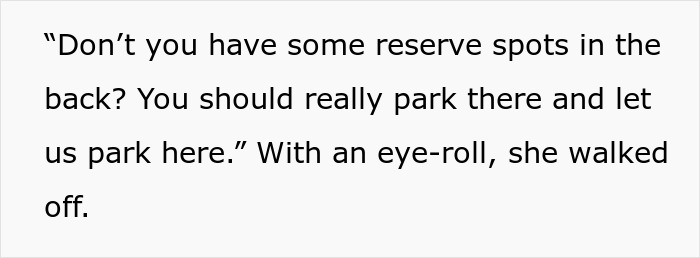 “Don’t you have some reserve spots in the back? You should really park there and let us park here.” With an eye-roll, she walked off.